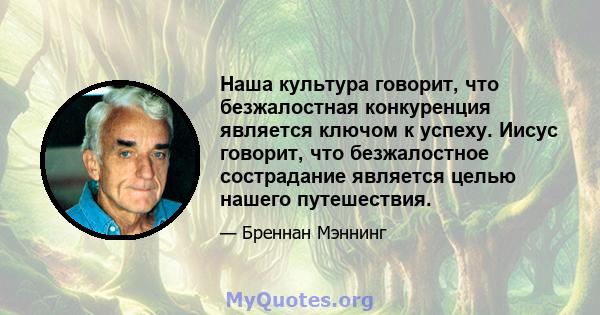 Наша культура говорит, что безжалостная конкуренция является ключом к успеху. Иисус говорит, что безжалостное сострадание является целью нашего путешествия.

— Бреннан Мэннинг

MyQuotes.org